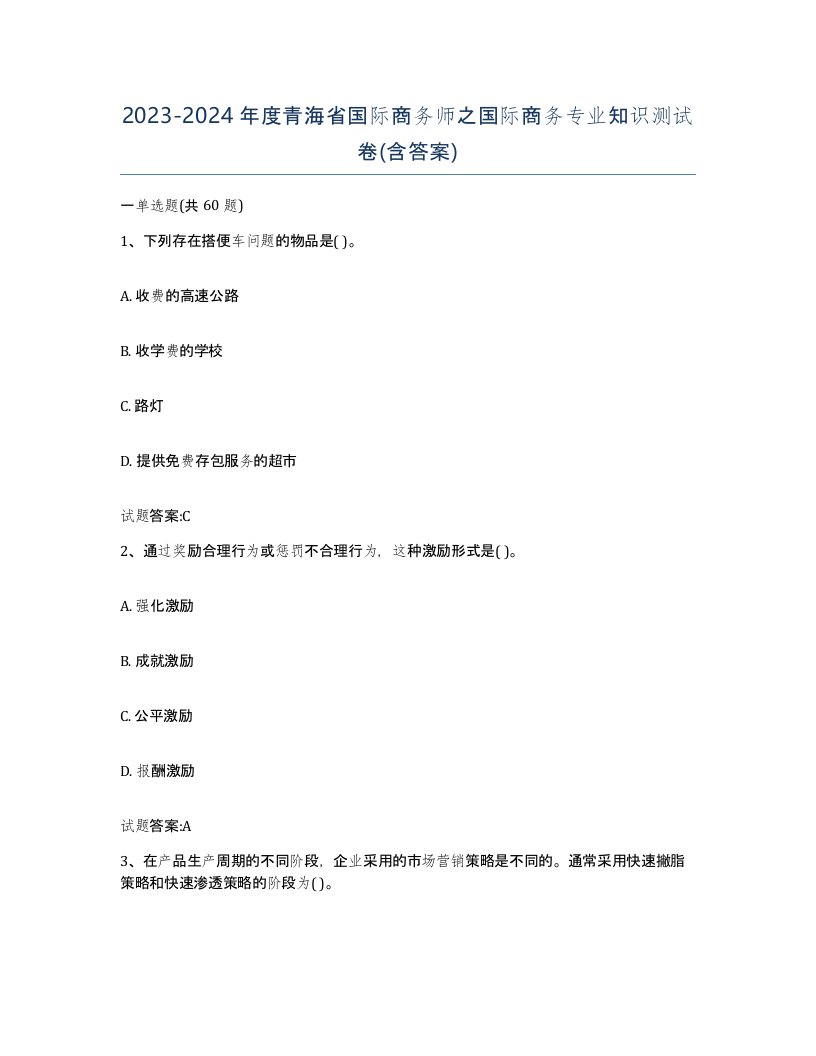 2023-2024年度青海省国际商务师之国际商务专业知识测试卷(含答案)

一单选题(共 60 题)

1、下列存在搭便车问题的物品是( )。

A. 收费的高速公路

B. 收学费的学校

C. 路灯

D. 提供免费存包服务的超市

试题答案:C

2、通过奖励合理行为或惩罚不合理行为，这种激励形式是( )。

A. 强化激励

B. 成就激励

C. 公平激励

D. 报酬激励

试题答案:A

3、在产品生产周期的不同阶段，企业采用的市场营销策略是不同的。通常采用快速撇脂策略和快速渗透策略的阶段为( )。